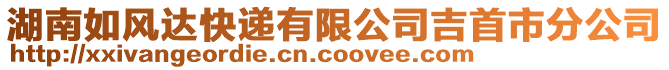 湖南如风达快递有限公司吉首市分公司
http://xxivangeordie.cn.coovee.com